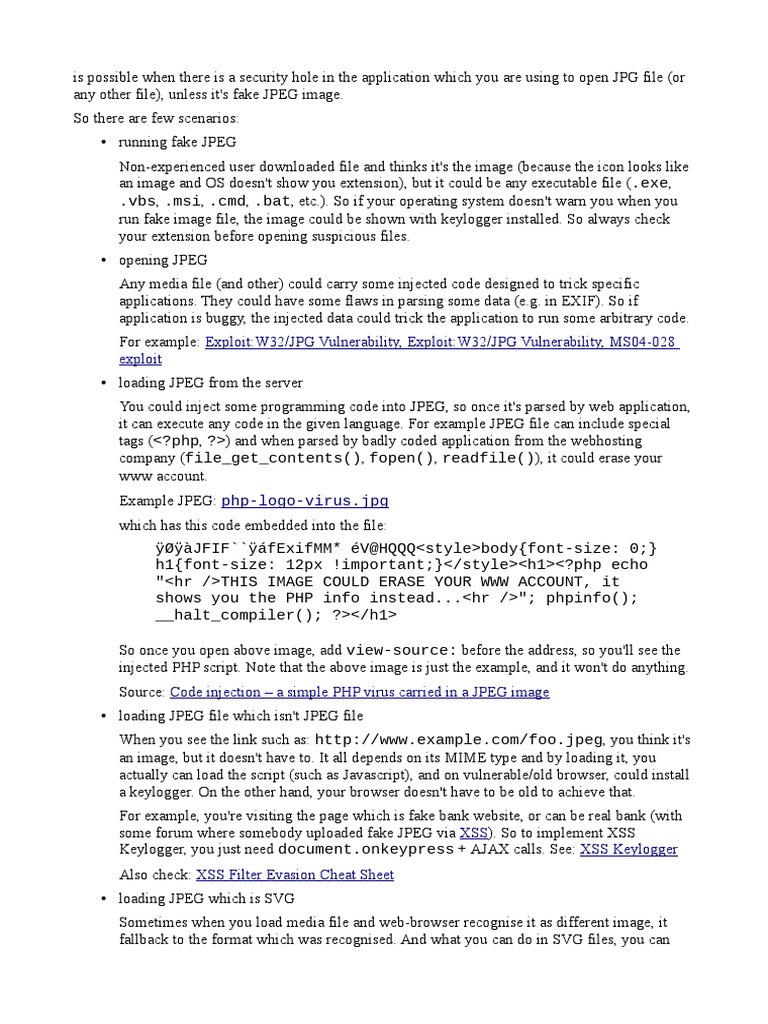 is possible when there is a security hole in the application which you are using to open JPG file (or any other file), unless it's fake JPEG image.

So there are few scenarios:

• running fake JPEG

Non-experienced user downloaded file and thinks it's the image (because the icon looks like an image and OS doesn't show you extension), but it could be any executable file (.exe, .vbs, .msi, .cmd, .bat, etc.). So if your operating system doesn't warn you when you run fake image file, the image could be shown with keylogger installed. So always check your extension before opening suspicious files.

• opening JPEG

Any media file (and other) could carry some injected code designed to trick specific applications. They could have some flaws in parsing some data (e.g. in EXIF). So if application is buggy, the injected data could trick the application to run some arbitrary code.

For example: Exploit:W32/JPG Vulnerability, Exploit:W32/JPG Vulnerability, MS04-028 exploit

• loading JPEG from the server

You could inject some programming code into JPEG, so once it's parsed by web application, it can execute any code in the given language. For example JPEG file can include special tags (<?php, ?>) and when parsed by badly coded application from the webhosting company (file_get_contents(), fopen(), readfile()), it could erase your www account.

Example JPEG: php-logo-virus.jpg

which has this code embedded into the file:

ÿØÿàJFIF``ÿáfExifMM* éV@HQQQ<style>body{font-size: 0;} h1{font-size: 12px !important;}</style><h1><?php echo "<hr />THIS IMAGE COULD ERASE YOUR WWW ACCOUNT, it shows you the PHP info instead...<hr />"; phpinfo(); __halt_compiler(); ?></h1>

So once you open above image, add view-source: before the address, so you'll see the injected PHP script. Note that the above image is just the example, and it won't do anything.

Source: Code injection – a simple PHP virus carried in a JPEG image

• loading JPEG file which isn't JPEG file

When you see the link such as: http://www.example.com/foo.jpeg, you think it's an image, but it doesn't have to. It all depends on its MIME type and by loading it, you actually can load the script (such as Javascript), and on vulnerable/old browser, could install a keylogger. On the other hand, your browser doesn't have to be old to achieve that.

For example, you're visiting the page which is fake bank website, or can be real bank (with some forum where somebody uploaded fake JPEG via XSS). So to implement XSS Keylogger, you just need document.onkeypress + AJAX calls. See: XSS Keylogger

Also check: XSS Filter Evasion Cheat Sheet

• loading JPEG which is SVG

Sometimes when you load media file and web-browser recognise it as different image, it fallback to the format which was recognised. And what you can do in SVG files, you can